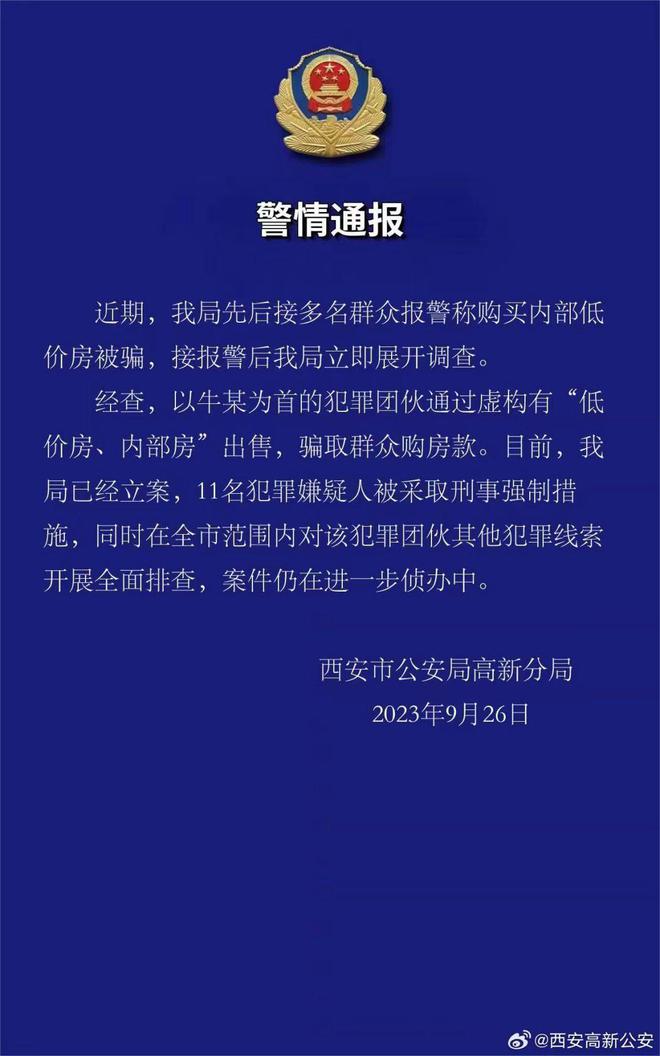 警情通报

近期，我局先后接多名群众报警称购买内部低价房被骗，接报警后我局立即展开调查。

经查，以牛某为首的犯罪团伙通过虚构有“低价房、内部房”出售，骗取群众购房款。目前，我局已经立案，11名犯罪嫌疑人被采取刑事强制措施，同时在全市范围内对该犯罪团伙其他犯罪线索开展全面排查，案件仍在进一步侦办中。

西安市公安局高新分局
2023年9月26日

@西安高新公安